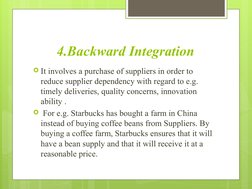 4.Backward Integration

It involves a purchase of suppliers in order to reduce supplier dependency with regard to e.g. timely deliveries, quality concerns, innovation ability .

For e.g. Starbucks has bought a farm in China instead of buying coffee beans from Suppliers. By buying a coffee farm, Starbucks ensures that it will have a bean supply and that it will receive it at a reasonable price.